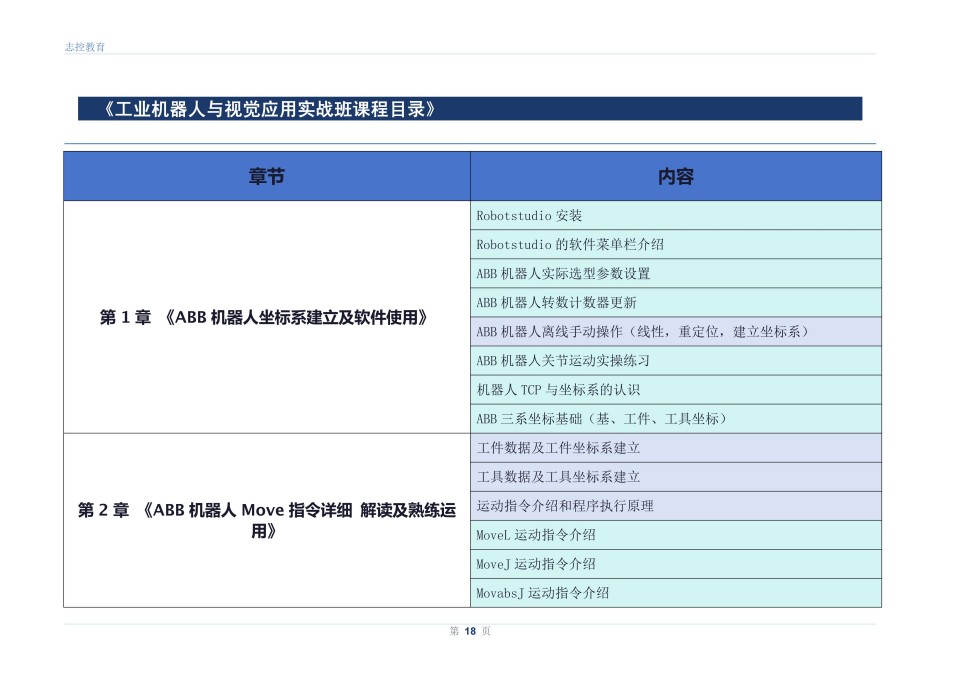 志控教育

《工业机器人与视觉应用实战班课程目录》

| 章节 | 内容 |
|---|---|
| 第 1 章 《ABB 机器人坐标系建立及软件使用》 | Robotstudio 安装 |
| | Robotstudio 的软件菜单栏介绍 |
| | ABB 机器人实际选型参数设置 |
| | ABB 机器人转数计数器更新 |
| | ABB 机器人离线手动操作（线性，重定位，建立坐标系） |
| | ABB 机器人关节运动实操练习 |
| | 机器人 TCP 与坐标系的认识 |
| | ABB 三系坐标基础（基、工件、工具坐标） |
| 第 2 章 《ABB 机器人 Move 指令详细 解读及熟练运用》 | 工件数据及工件坐标系建立 |
| | 工具数据及工具坐标系建立 |
| | 运动指令介绍和程序执行原理 |
| | MoveL 运动指令介绍 |
| | MoveJ 运动指令介绍 |
| | MovabsJ 运动指令介绍 |

第 18 页